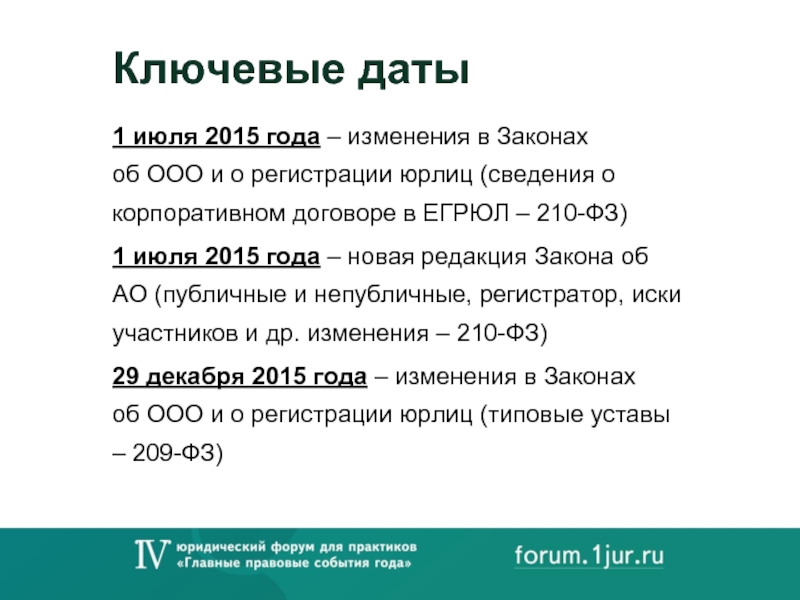 Ключевые даты

1 июля 2015 года – изменения в Законах об ООО и о регистрации юрлиц (сведения о корпоративном договоре в ЕГРЮЛ – 210-ФЗ)

1 июля 2015 года – новая редакция Закона об АО (публичные и непубличные, регистратор, иски участников и др. изменения – 210-ФЗ)

29 декабря 2015 года – изменения в Законах об ООО и о регистрации юрлиц (типовые уставы – 209-ФЗ)

IV юридический форум для практиков «Главные правовые события года»

forum.1jur.ru